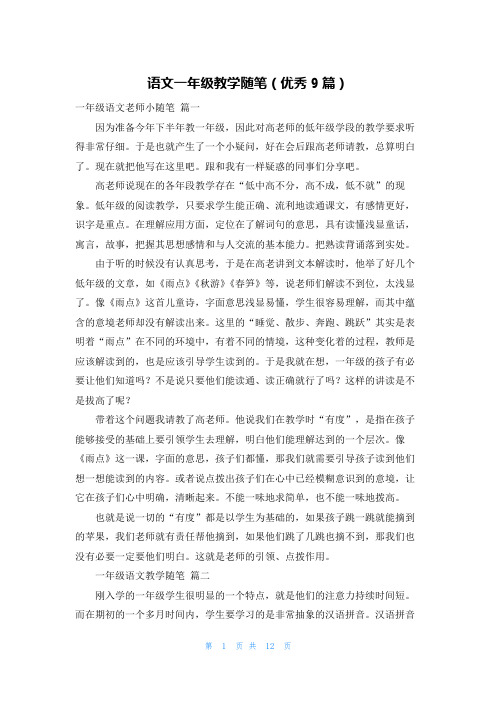 语文一年级教学随笔（优秀 9 篇）

一年级语文老师小随笔 篇一

因为准备今年下半年教一年级，因此对高老师的低年级学段的教学要求听得非常仔细。于是也就产生了一个小疑问，好在会后跟高老师请教，总算明白了。现在就把他写在这里吧。跟和我有一样疑惑的同事们分享吧。

高老师说现在的各年段教学存在“低中高不分，高不成，低不就”的现象。低年级的阅读教学，只要求学生能正确、流利地读通课文，有感情更好，识字是重点。在理解应用方面，定位在了解词句的意思，具有读懂浅显童话，寓言，故事，把握其思想感情和与人交流的基本能力。把熟读背诵落到实处。

由于听的时候没有认真思考，于是在高老讲到文本解读时，他举了好几个低年级的文章，如《雨点》《秋游》《春笋》等，说老师们解读不到位，太浅显了。像《雨点》这首儿童诗，字面意思浅显易懂，学生很容易理解，而其中蕴含的意境老师却没有解读出来。这里的“睡觉、散步、奔跑、跳跃”其实是表明着“雨点”在不同的环境中，有着不同的情境，这种变化着的过程，教师是应该解读到的，也是应该引导学生读到的。于是我就在想，一年级的孩子有必要让他们知道吗？不是说只要他们能读通、读正确就行了吗？这样的讲读是不是拔高了呢？

带着这个问题我请教了高老师。他说我们在教学时“有度”，是指在孩子能够接受的基础上要引领学生去理解，明白他们能理解达到的一个层次。像《雨点》这一课，字面的意思，孩子们都懂，那我们就需要引导孩子读到他们想一想能读到的内容。或者说点拨出孩子们在心中已经模糊意识到的意境，让它在孩子们心中明确，清晰起来。不能一味地求简单，也不能一味地拔高。

也就是说一切的“有度”都是以学生为基础的，如果孩子跳一跳就能摘到的苹果，我们老师就有责任帮他摘到，如果他们跳了几跳也摘不到，那我们也没有必要一定要他们明白。这就是老师的引领、点拨作用。

一年级语文教学随笔 篇二

刚入学的一年级学生很明显的一个特点，就是他们的注意力持续时间短。而在期初的一个多月时间内，学生要学习的是非常抽象的汉语拼音。汉语拼音

第 1 页 共 12 页